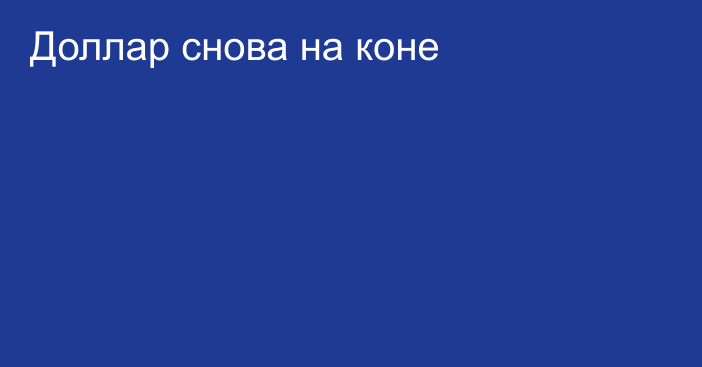 Доллар снова на коне